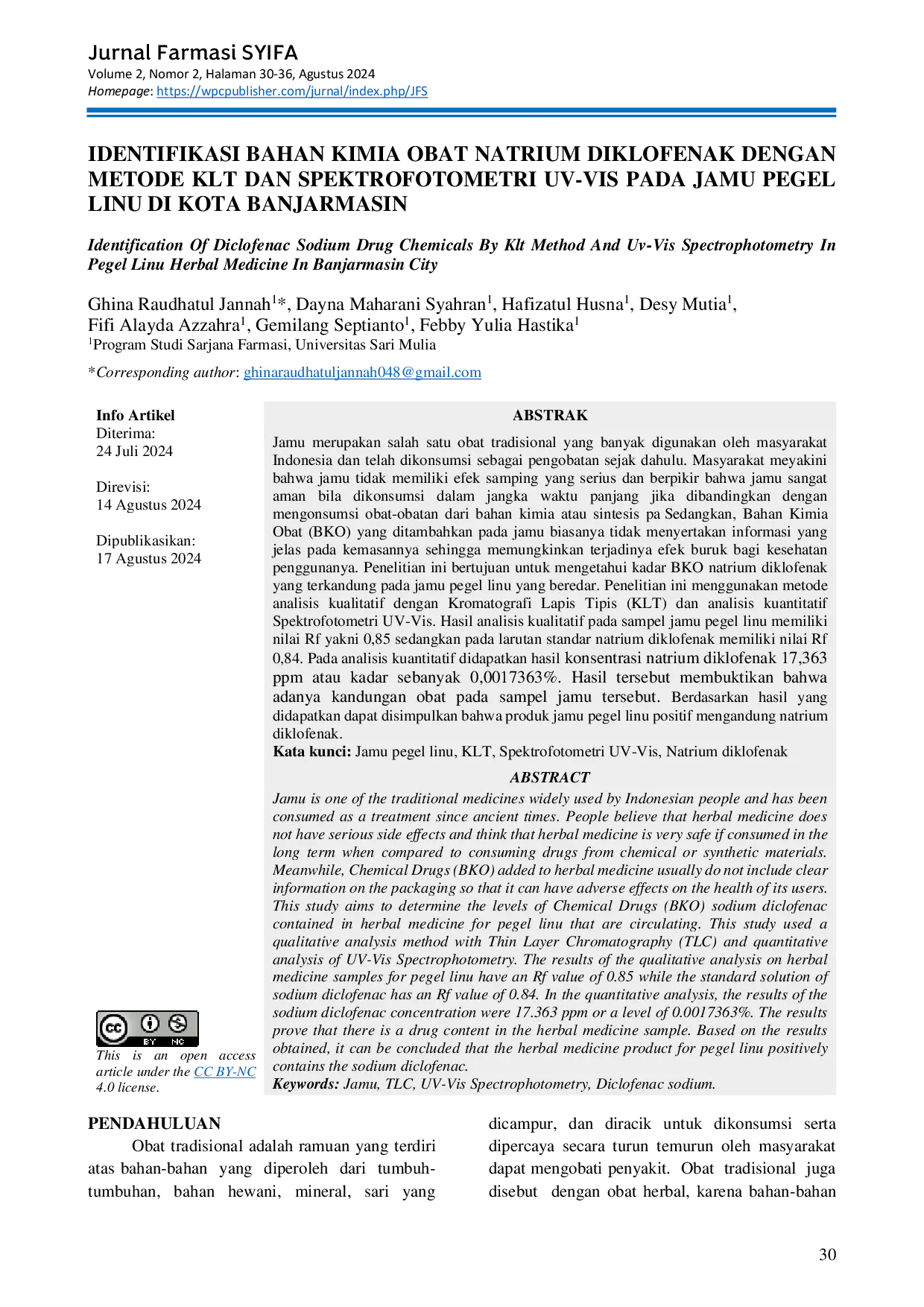 Jurnal Farmasi SYIFA
Volume 2, Nomor 2, Halaman 30-36, Agustus 2024
Homepage: https://wpcpublisher.com/jurnal/index.php/JFS

IDENTIFIKASI BAHAN KIMIA OBAT NATRIUM DIKLOFENAK DENGAN METODE KLT DAN SPEKTROFOTOMETRI UV-VIS PADA JAMU PEGEL LINU DI KOTA BANJARMASIN

Identification Of Diclofenac Sodium Drug Chemicals By Klt Method And Uv-Vis Spectrophotometry In Pegel Linu Herbal Medicine In Banjarmasin City

Ghina Raudhatul Jannah$^{1}$*, Dayna Maharani Syahran$^{1}$, Hafizatul Husna$^{1}$, Desy Mutia$^{1}$, Fifi Alayda Azzahra$^{1}$, Gemilang Septianto$^{1}$, Febby Yulia Hastika$^{1}$
$^{1}$Program Studi Sarjana Farmasi, Universitas Sari Mulia

*Corresponding author: ghinaraudhatuljannah048@gmail.com

Info Artikel
Diterima:
24 Juli 2024

Direvisi:
14 Agustus 2024

Dipublikasikan:
17 Agustus 2024

This is an open access article under the CC BY-NC 4.0 license.

ABSTRAK

Jamu merupakan salah satu obat tradisional yang banyak digunakan oleh masyarakat Indonesia dan telah dikonsumsi sebagai pengobatan sejak dahulu. Masyarakat meyakini bahwa jamu tidak memiliki efek samping yang serius dan berpikir bahwa jamu sangat aman bila dikonsumsi dalam jangka waktu panjang jika dibandingkan dengan mengonsumsi obat-obatan dari bahan kimia atau sintesis pa Sedangkan, Bahan Kimia Obat (BKO) yang ditambahkan pada jamu biasanya tidak menyertakan informasi yang jelas pada kemasannya sehingga memungkinkan terjadinya efek buruk bagi kesehatan penggunanya. Penelitian ini bertujuan untuk mengetahui kadar BKO natrium diklofenak yang terkandung pada jamu pegel linu yang beredar. Penelitian ini menggunakan metode analisis kualitatif dengan Kromatografi Lapis Tipis (KLT) dan analisis kuantitatif Spektrofotometri UV-Vis. Hasil analisis kualitatif pada sampel jamu pegel linu memiliki nilai Rf yakni 0,85 sedangkan pada larutan standar natrium diklofenak memiliki nilai Rf 0,84. Pada analisis kuantitatif didapatkan hasil konsentrasi natrium diklofenak 17,363 ppm atau kadar sebanyak 0,0017363%. Hasil tersebut membuktikan bahwa adanya kandungan obat pada sampel jamu tersebut. Berdasarkan hasil yang didapatkan dapat disimpulkan bahwa produk jamu pegel linu positif mengandung natrium diklofenak.
Kata kunci: Jamu pegel linu, KLT, Spektrofotometri UV-Vis, Natrium diklofenak

ABSTRACT

Jamu is one of the traditional medicines widely used by Indonesian people and has been consumed as a treatment since ancient times. People believe that herbal medicine does not have serious side effects and think that herbal medicine is very safe if consumed in the long term when compared to consuming drugs from chemical or synthetic materials. Meanwhile, Chemical Drugs (BKO) added to herbal medicine usually do not include clear information on the packaging so that it can have adverse effects on the health of its users. This study aims to determine the levels of Chemical Drugs (BKO) sodium diclofenac contained in herbal medicine for pegel linu that are circulating. This study used a qualitative analysis method with Thin Layer Chromatography (TLC) and quantitative analysis of UV-Vis Spectrophotometry. The results of the qualitative analysis on herbal medicine samples for pegel linu have an Rf value of 0.85 while the standard solution of sodium diclofenac has an Rf value of 0.84. In the quantitative analysis, the results of the sodium diclofenac concentration were 17.363 ppm or a level of 0.0017363%. The results prove that there is a drug content in the herbal medicine sample. Based on the results obtained, it can be concluded that the herbal medicine product for pegel linu positively contains the sodium diclofenac.
Keywords: Jamu, TLC, UV-Vis Spectrophotometry, Diclofenac sodium.

PENDAHULUAN

Obat tradisional adalah ramuan yang terdiri atas bahan-bahan yang diperoleh dari tumbuh-tumbuhan, bahan hewani, mineral, sari yang dicampur, dan diracik untuk dikonsumsi serta dipercaya secara turun temurun oleh masyarakat dapat mengobati penyakit. Obat tradisional juga disebut dengan obat herbal, karena bahan-bahan

30